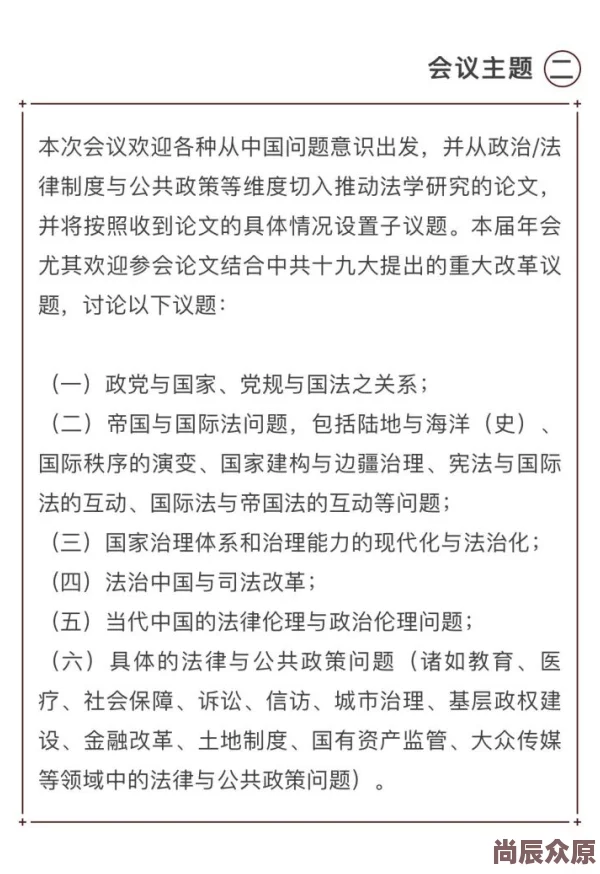 会议主题 二

本次会议欢迎各种从中国问题意识出发，并从政治/法律制度与公共政策等维度切入推动法学研究的论文，并将按照收到论文的具体情况设置子议题。本届年会尤其欢迎参会论文结合中共十九大提出的重大改革议题，讨论以下议题：

（一）政党与国家、党规与国法之关系；
（二）帝国与国际法问题，包括陆地与海洋（史）、国际秩序的演变、国家建构与边疆治理、宪法与国际法的互动、国际法与帝国法的互动等问题；
（三）国家治理体系和治理能力的现代化与法治化；
（四）法治中国与司法改革；
（五）当代中国的法律伦理与政治伦理问题；
（六）具体的法律与公共政策问题（诸如教育、医疗、社会保障、诉讼、信访、城市治理、基层政权建设、金融改革、土地制度、国有资产监管、大众传媒等领域中的法律与公共政策问题）。

尚辰众原